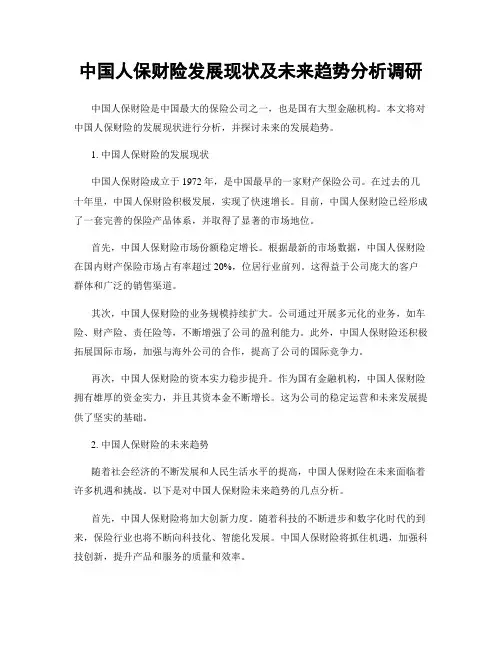 中国人保财险发展现状及未来趋势分析调研

中国人保财险是中国最大的保险公司之一，也是国有大型金融机构。本文将对中国人保财险的发展现状进行分析，并探讨未来的发展趋势。

1. 中国人保财险的发展现状

中国人保财险成立于 1972 年，是中国最早的一家财产保险公司。在过去的几十年里，中国人保财险积极发展，实现了快速增长。目前，中国人保财险已经形成了一套完善的保险产品体系，并取得了显著的市场地位。

首先，中国人保财险市场份额稳定增长。根据最新的市场数据，中国人保财险在国内财产保险市场占有率超过 20%，位居行业前列。这得益于公司庞大的客户群体和广泛的销售渠道。

其次，中国人保财险的业务规模持续扩大。公司通过开展多元化的业务，如车险、财产险、责任险等，不断增强了公司的盈利能力。此外，中国人保财险还积极拓展国际市场，加强与海外公司的合作，提高了公司的国际竞争力。

再次，中国人保财险的资本实力稳步提升。作为国有金融机构，中国人保财险拥有雄厚的资金实力，并且其资本金不断增长。这为公司的稳定运营和未来发展提供了坚实的基础。

2. 中国人保财险的未来趋势

随着社会经济的不断发展和人民生活水平的提高，中国人保财险在未来面临着许多机遇和挑战。以下是对中国人保财险未来趋势的几点分析。

首先，中国人保财险将加大创新力度。随着科技的不断进步和数字化时代的到来，保险行业也将不断向科技化、智能化发展。中国人保财险将抓住机遇，加强科技创新，提升产品和服务的质量和效率。